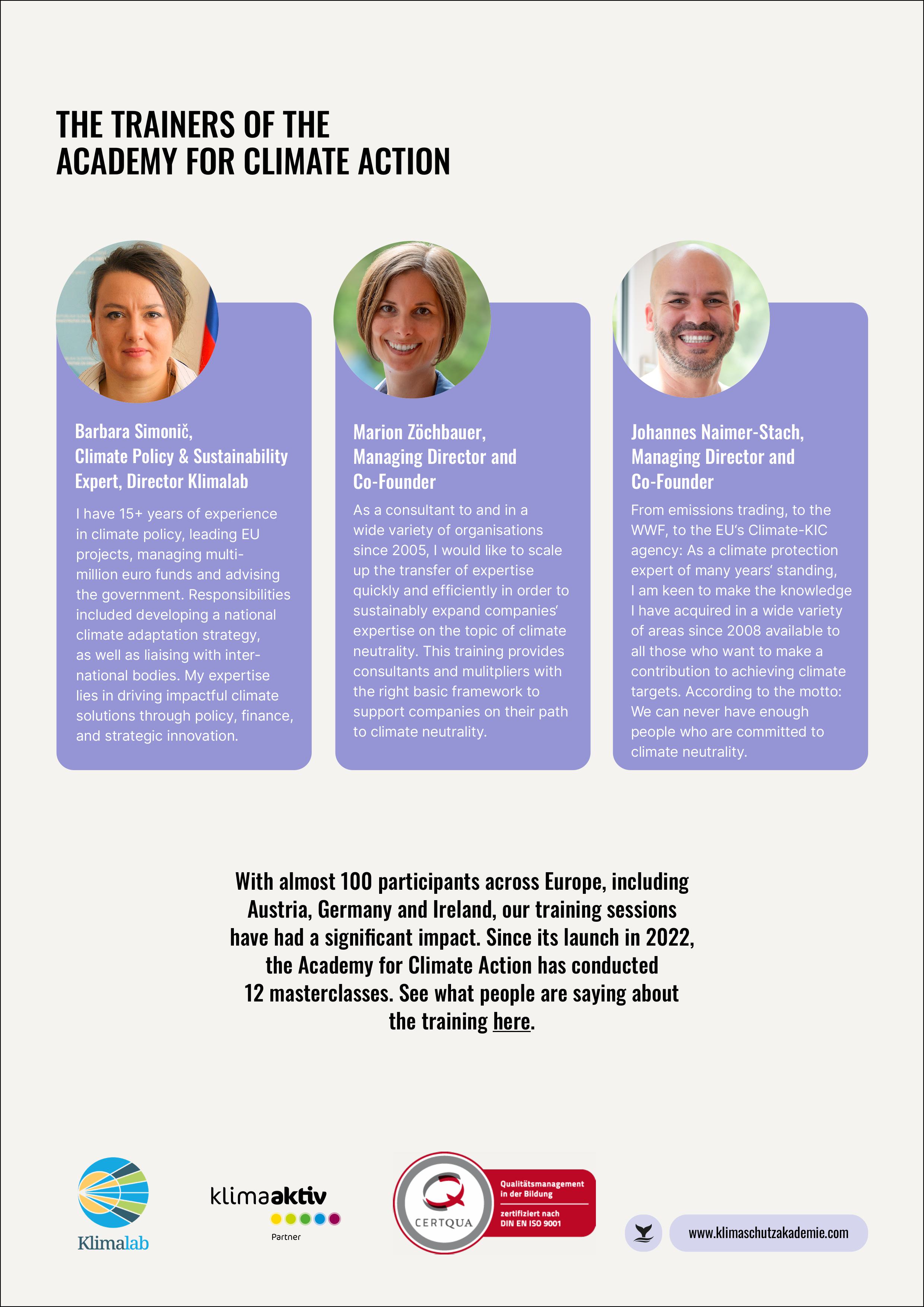 THE TRAINERS OF THE ACADEMY FOR CLIMATE ACTION

Barbara Simonič, Climate Policy & Sustainability Expert, Director Klimalab

I have 15+ years of experience in climate policy, leading EU projects, managing multi-million euro funds and advising the government. Responsibilities included developing a national climate adaptation strategy, as well as liaising with international bodies. My expertise lies in driving impactful climate solutions through policy, finance, and strategic innovation.

Marion Zöchbauer, Managing Director and Co-Founder

As a consultant to and in a wide variety of organisations since 2005, I would like to scale up the transfer of expertise quickly and efficiently in order to sustainably expand companies' expertise on the topic of climate neutrality. This training provides consultants and mulitpliers with the right basic framework to support companies on their path to climate neutrality.

Johannes Naimer-Stach, Managing Director and Co-Founder

From emissions trading, to the WWF, to the EU's Climate-KIC agency: As a climate protection expert of many years' standing, I am keen to make the knowledge I have acquired in a wide variety of areas since 2008 available to all those who want to make a contribution to achieving climate targets. According to the motto: We can never have enough people who are committed to climate neutrality.

With almost 100 participants across Europe, including Austria, Germany and Ireland, our training sessions have had a significant impact. Since its launch in 2022, the Academy for Climate Action has conducted 12 masterclasses. See what people are saying about the training here.

Klimalab

klimaaktiv
Partner

CERTQUA
Qualitätsmanagement in der Bildung
zertifiziert nach DIN EN ISO 9001

www.klimaschutzakademie.com